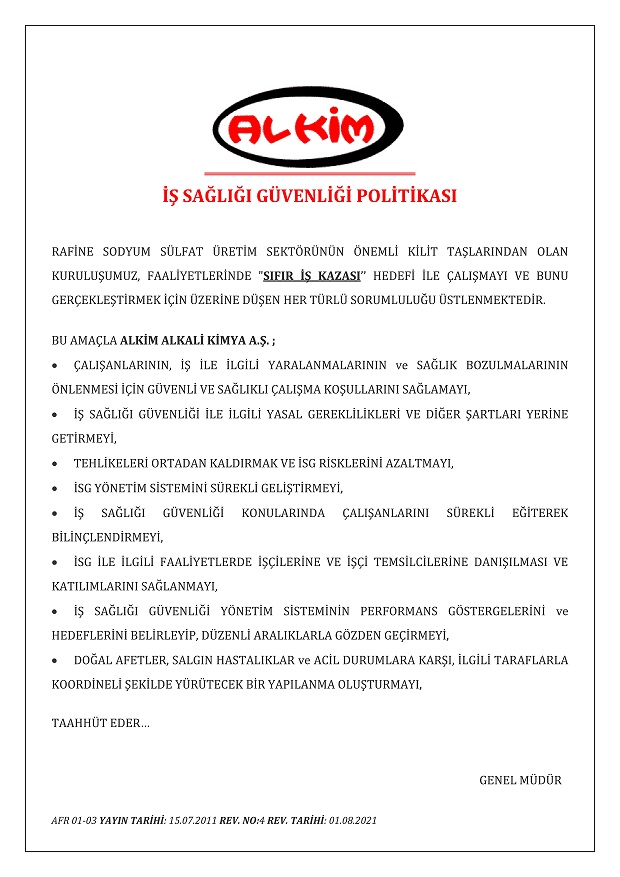 ALKİM

İŞ SAĞLIĞI GÜVENLİĞİ POLİTİKASI

RAFİNE SODYUM SÜLFAT ÜRETİM SEKTÖRÜNÜN ÖNEMLİ KİLİT TAŞLARINDAN OLAN KURULUŞUMUZ, FAALİYETLERİNDE "SIFIR İŞ KAZASI" HEDEFİ İLE ÇALIŞMAYI VE BUNU GERÇEKLEŞTİRMEK İÇİN ÜZERİNE DÜŞEN HER TÜRLÜ SORUMLULUĞU ÜSTLENMEKTEDİR.

BU AMAÇLA ALKİM ALKALİ KİMYA A.Ş. ;

• ÇALIŞANLARININ, İŞ İLE İLGİLİ YARALANMALARININ ve SAĞLIK BOZULMALARININ ÖNLENMESİ İÇİN GÜVENLİ VE SAĞLIKLI ÇALIŞMA KOŞULLARINI SAĞLAMAYI,

• İŞ SAĞLIĞI GÜVENLİĞİ İLE İLGİLİ YASAL GEREKLİLİKLERİ VE DİĞER ŞARTLARI YERİNE GETİRMEYİ,

• TEHLİKELERİ ORTADAN KALDIRMAK VE İSG RİSKLERİNİ AZALTMAYI,

• İSG YÖNETİM SİSTEMİNİ SÜREKLİ GELİŞTİRMEYİ,

• İŞ SAĞLIĞI GÜVENLİĞİ KONULARINDA ÇALIŞANLARINI SÜREKLİ EĞİTEREK BİLİNÇLENDİRMEYİ,

• İSG İLE İLGİLİ FAALİYETLERDE İŞÇİLERİNE VE İŞÇİ TEMSİLCİLERİNE DANIŞILMASI VE KATILIMLARINI SAĞLANMAYI,

• İŞ SAĞLIĞI GÜVENLİĞİ YÖNETİM SİSTEMİNİN PERFORMANS GÖSTERGELERİNİ ve HEDEFLERİNİ BELİRLEYİP, DÜZENLİ ARALIKLARLA GÖZDEN GEÇİRMEYİ,

• DOĞAL AFETLER, SALGIN HASTALIKLAR ve ACİL DURUMLARA KARŞI, İLGİLİ TARAFLARLA KOORDİNELİ ŞEKİLDE YÜRÜTECEK BİR YAPILANMA OLUŞTURMAYI,

TAAHHÜT EDER…

GENEL MÜDÜR

AFR 01-03 YAYIN TARİHİ: 15.07.2011 REV. NO:4 REV. TARİHİ: 01.08.2021